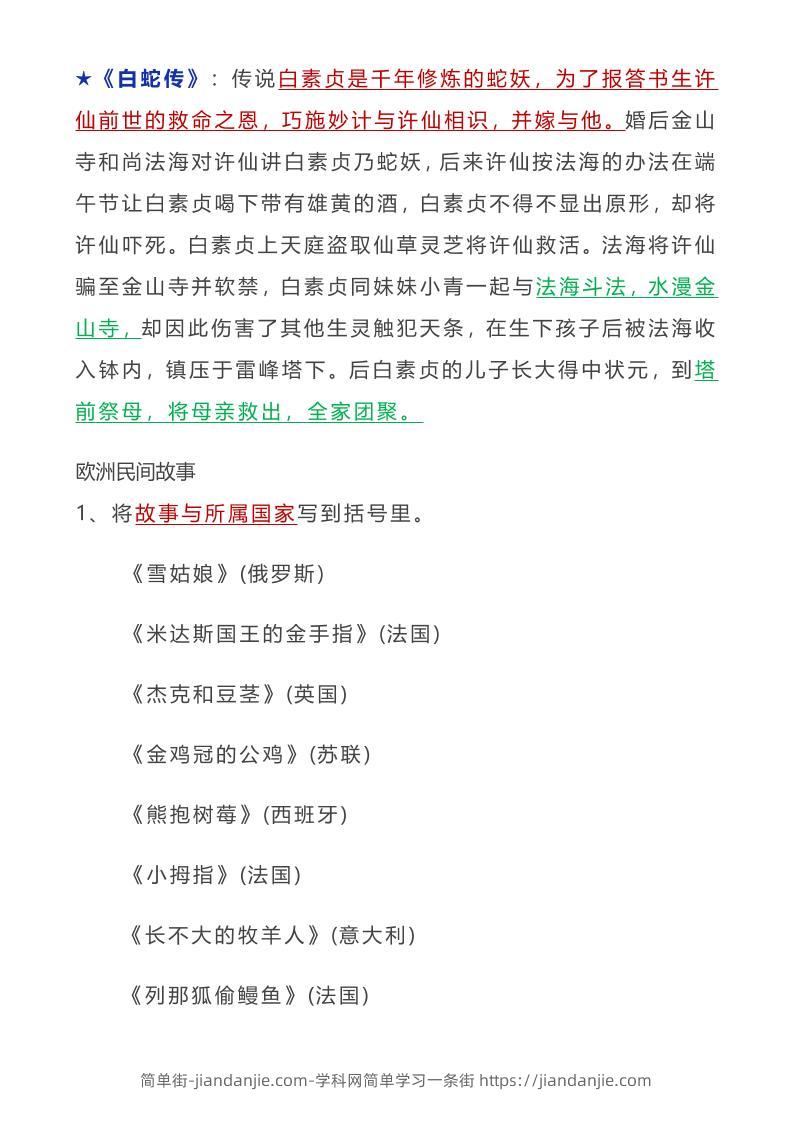 ★《白蛇传》：传说白素贞是千年修炼的蛇妖，为了报答书生许仙前世的救命之恩，巧施妙计与许仙相识，并嫁与他。婚后金山寺和尚法海对许仙讲白素贞乃蛇妖，后来许仙按法海的办法在端午节让白素贞喝下带有雄黄的酒，白素贞不得不显出原形，却将许仙吓死。白素贞上天庭盗取仙草灵芝将许仙救活。法海将许仙骗至金山寺并软禁，白素贞同妹妹小青一起与法海斗法，水漫金山寺，却因此伤害了其他生灵触犯天条，在生下孩子后被法海收入钵内，镇压于雷峰塔下。后白素贞的儿子长大得中状元，到塔前祭母，将母亲救出，全家团聚。

欧洲民间故事

1、将故事与所属国家写到括号里。

《雪姑娘》(俄罗斯)

《米达斯国王的金手指》(法国)

《杰克和豆茎》(英国)

《金鸡冠的公鸡》(苏联)

《熊抱树莓》(西班牙)

《小拇指》(法国)

《长不大的牧羊人》(意大利)

《列那狐偷鳗鱼》(法国)

简单街-jiandanjie.com-学科网简单学习一条街 https://jiandanjie.com